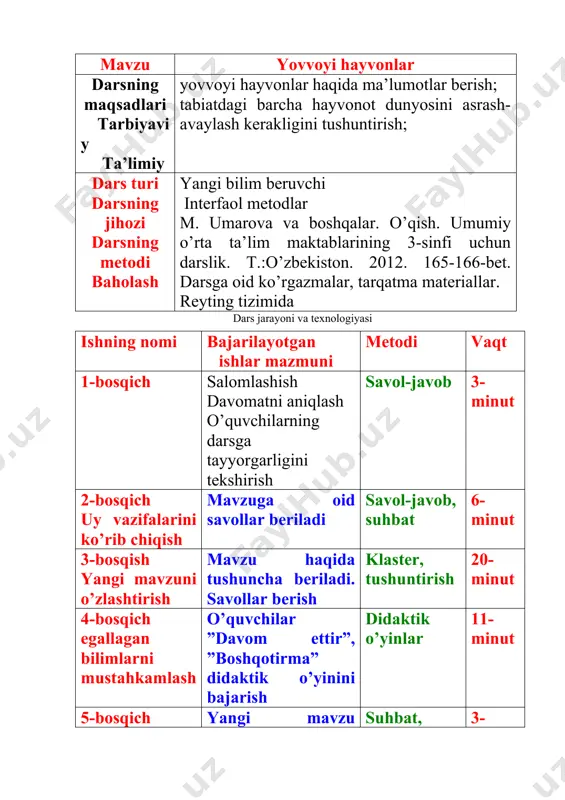 | Mavzu | Yovvoyi hayvonlar |
|---|---|
| Darsning maqsadlari Tarbiyaviy Ta’limiy | yovvoyi hayvonlar haqida ma’lumotlar berish; tabiatdagi barcha hayvonot dunyosini asrash-avaylash kerakligini tushuntirish; |
| Dars turi Darsning jihozi Darsning metodi Baholash | Yangi bilim beruvchi Interfaol metodlar M. Umarova va boshqalar. O’qish. Umumiy o’rta ta’lim maktablarining 3-sinfi uchun darslik. T.:O’zbekiston. 2012. 165-166-bet. Darsga oid ko’rgazmalar, tarqatma materiallar. Reyting tizimida |

Dars jarayoni va texnologiyasi

| Ishning nomi | Bajarilayotgan ishlar mazmuni | Metodi | Vaqt |
|---|---|---|---|
| 1-bosqich | Salomlashish Davomatni aniqlash O’quvchilarning darsga tayyorgarligini tekshirish | Savol-javob | 3-minut |
| 2-bosqich Uy vazifalarini ko’rib chiqish | Mavzuga oid savollar beriladi | Savol-javob, suhbat | 6-minut |
| 3-bosqish Yangi mavzuni o’zlashtirish | Mavzu haqida tushuncha beriladi. Savollar berish | Klaster, tushuntirish | 20-minut |
| 4-bosqich egallagan bilimlarni mustahkamlash | O’quvchilar ”Davom ettir”, ”Boshqotirma” didaktik o’yinini bajarish | Didaktik o’yinlar | 11-minut |
| 5-bosqich | Yangi mavzu | Suhbat, | 3- |

FaylHub.uz